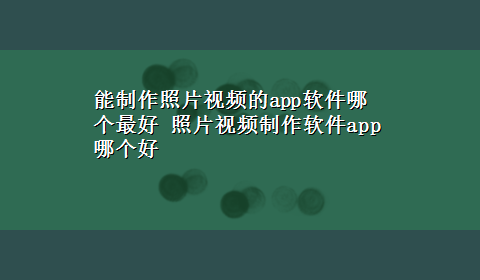 能制作照片视频的app软件哪个最好 照片视频制作软件app哪个好